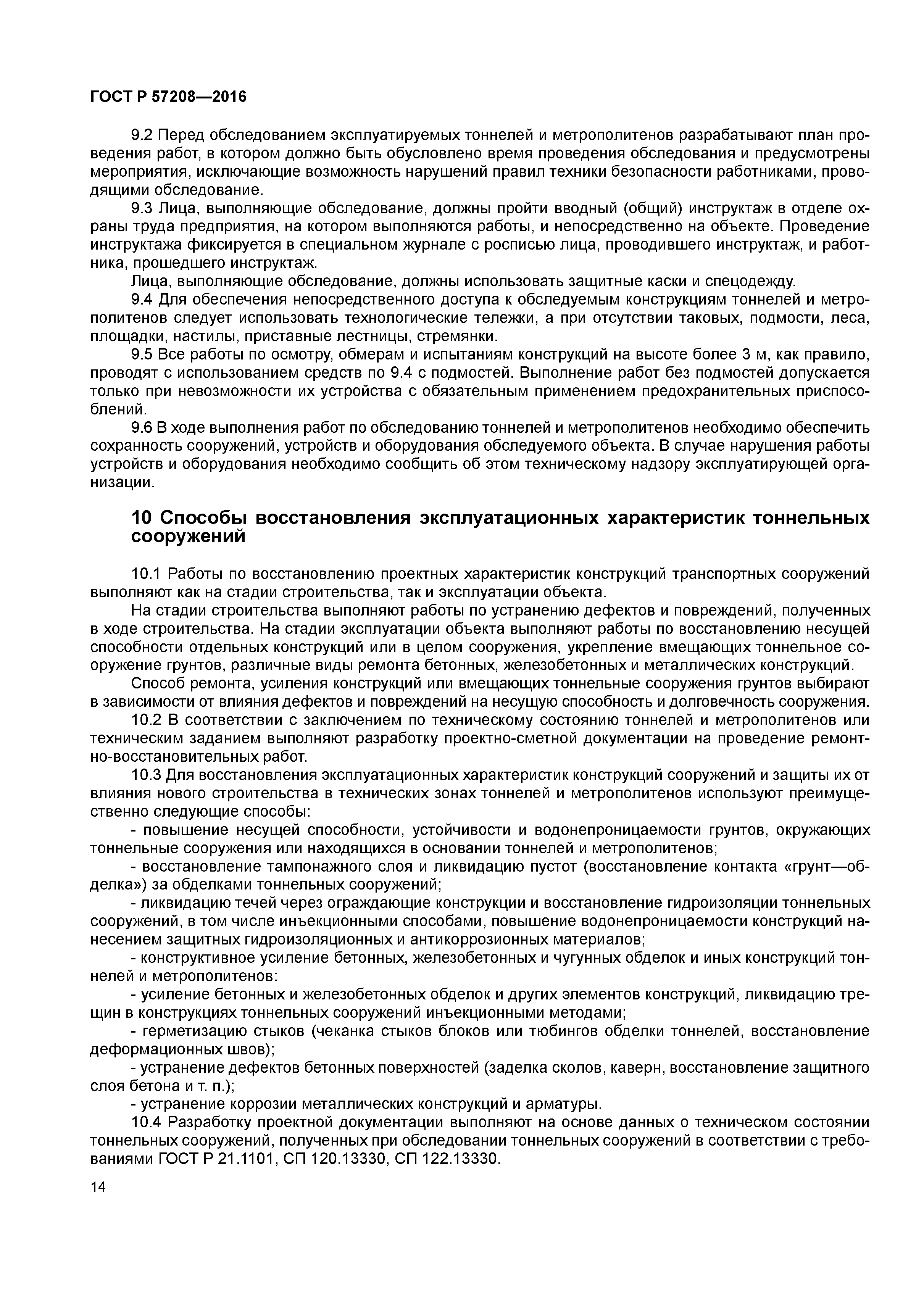 ГОСТ Р 57208—2016

9.2 Перед обследованием эксплуатируемых тоннелей и метрополитенов разрабатывают план проведения работ, в котором должно быть обусловлено время проведения обследования и предусмотрены мероприятия, исключающие возможность нарушений правил техники безопасности работниками, проводящими обследование.

9.3 Лица, выполняющие обследование, должны пройти вводный (общий) инструктаж в отделе охраны труда предприятия, на котором выполняются работы, и непосредственно на объекте. Проведение инструктажа фиксируется в специальном журнале с росписью лица, проводившего инструктаж, и работника, прошедшего инструктаж.

Лица, выполняющие обследование, должны использовать защитные каски и спецодежду.

9.4 Для обеспечения непосредственного доступа к обследуемым конструкциям тоннелей и метрополитенов следует использовать технологические тележки, а при отсутствии таковых, подмости, леса, площадки, настилы, приставные лестницы, стремянки.

9.5 Все работы по осмотру, обмерам и испытаниям конструкций на высоте более 3 м, как правило, проводят с использованием средств по 9.4 с подмостей. Выполнение работ без подмостей допускается только при невозможности их устройства с обязательным применением предохранительных приспособлений.

9.6 В ходе выполнения работ по обследованию тоннелей и метрополитенов необходимо обеспечить сохранность сооружений, устройств и оборудования обследуемого объекта. В случае нарушения работы устройств и оборудования необходимо сообщить об этом техническому надзору эксплуатирующей организации.

10 Способы восстановления эксплуатационных характеристик тоннельных сооружений

10.1 Работы по восстановлению проектных характеристик конструкций транспортных сооружений выполняют как на стадии строительства, так и эксплуатации объекта.

На стадии строительства выполняют работы по устранению дефектов и повреждений, полученных в ходе строительства. На стадии эксплуатации объекта выполняют работы по восстановлению несущей способности отдельных конструкций или в целом сооружения, укрепление вмещающих тоннельное сооружение грунтов, различные виды ремонта бетонных, железобетонных и металлических конструкций.

Способ ремонта, усиления конструкций или вмещающих тоннельные сооружения грунтов выбирают в зависимости от влияния дефектов и повреждений на несущую способность и долговечность сооружения.

10.2 В соответствии с заключением по техническому состоянию тоннелей и метрополитенов или техническим заданием выполняют разработку проектно-сметной документации на проведение ремонтно-восстановительных работ.

10.3 Для восстановления эксплуатационных характеристик конструкций сооружений и защиты их от влияния нового строительства в технических зонах тоннелей и метрополитенов используют преимущественно следующие способы:

- повышение несущей способности, устойчивости и водонепроницаемости грунтов, окружающих тоннельные сооружения или находящихся в основании тоннелей и метрополитенов;

- восстановление тампонажного слоя и ликвидацию пустот (восстановление контакта «грунт—обделка») за обделками тоннельных сооружений;

- ликвидацию течей через ограждающие конструкции и восстановление гидроизоляции тоннельных сооружений, в том числе инъекционными способами, повышение водонепроницаемости конструкций нанесением защитных гидроизоляционных и антикоррозионных материалов;

- конструктивное усиление бетонных, железобетонных и чугунных обделок и иных конструкций тоннелей и метрополитенов:

- усиление бетонных и железобетонных обделок и других элементов конструкций, ликвидацию трещин в конструкциях тоннельных сооружений инъекционными методами;

- герметизацию стыков (чеканка стыков блоков или тюбингов обделки тоннелей, восстановление деформационных швов);

- устранение дефектов бетонных поверхностей (заделка сколов, каверн, восстановление защитного слоя бетона и т. п.);

- устранение коррозии металлических конструкций и арматуры.

10.4 Разработку проектной документации выполняют на основе данных о техническом состоянии тоннельных сооружений, полученных при обследовании тоннельных сооружений в соответствии с требованиями ГОСТ Р 21.1101, СП 120.13330, СП 122.13330.

14